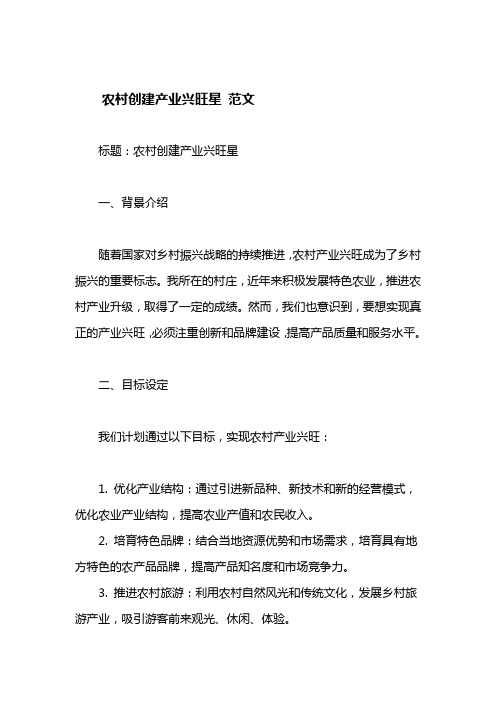 农村创建产业兴旺星 范文

标题：农村创建产业兴旺星

一、背景介绍

随着国家对乡村振兴战略的持续推进，农村产业兴旺成为了乡村振兴的重要标志。我所在的村庄，近年来积极发展特色农业，推进农村产业升级，取得了一定的成绩。然而，我们也意识到，要想实现真正的产业兴旺，必须注重创新和品牌建设，提高产品质量和服务水平。

二、目标设定

我们计划通过以下目标，实现农村产业兴旺：

1. 优化产业结构：通过引进新品种、新技术和新的经营模式，优化农业产业结构，提高农业产值和农民收入。
2. 培育特色品牌：结合当地资源优势和市场需求，培育具有地方特色的农产品品牌，提高产品知名度和市场竞争力。
3. 推进农村旅游：利用农村自然风光和传统文化，发展乡村旅游产业，吸引游客前来观光、休闲、体验。